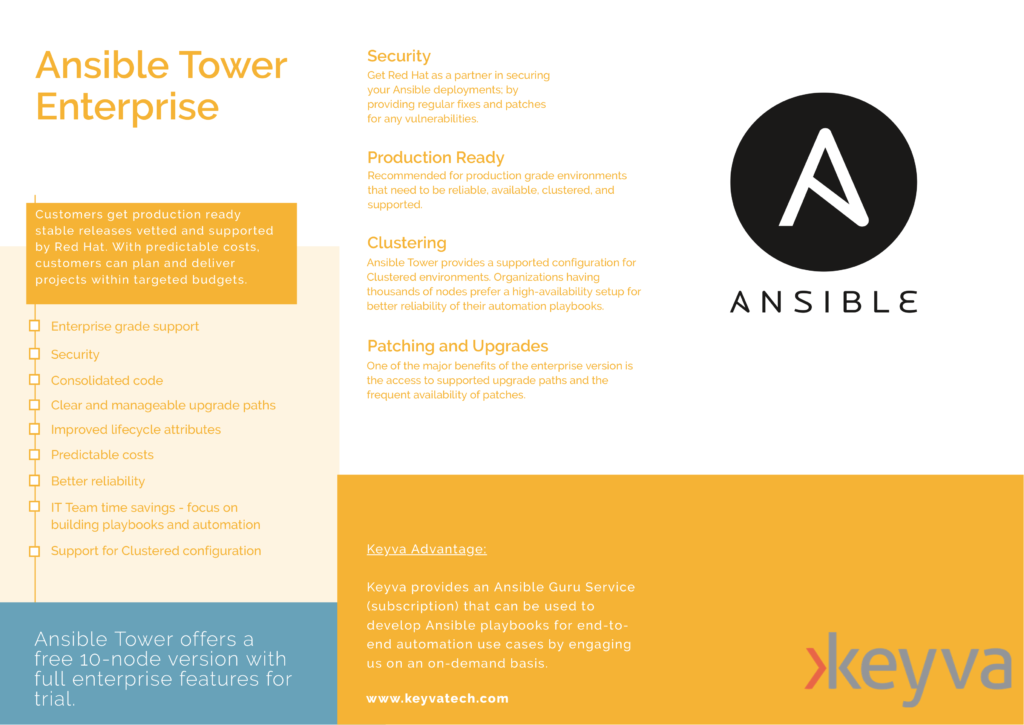 Ansible Tower Enterprise

Customers get production ready stable releases vetted and supported by Red Hat. With predictable costs, customers can plan and deliver projects within targeted budgets.

Enterprise grade support
Security
Consolidated code
Clear and manageable upgrade paths
Improved lifecycle attributes
Predictable costs
Better reliability
IT Team time savings - focus on building playbooks and automation
Support for Clustered configuration

Ansible Tower offers a free 10-node version with full enterprise features for trial.

Security
Get Red Hat as a partner in securing your Ansible deployments, by providing regular fixes and patches for any vulnerabilities.

Production Ready
Recommended for production grade environments that need to be reliable, available, clustered, and supported.

Clustering
Ansible Tower provides a supported configuration for Clustered environments. Organizations having thousands of nodes prefer a high-availability setup for better reliability of their automation playbooks.

Patching and Upgrades
One of the major benefits of the enterprise version is the access to supported upgrade paths and the frequent availability of patches.

ANSIBLE

Keyva Advantage:

Keyva provides an Ansible Guru Service (subscription) that can be used to develop Ansible playbooks for end-to-end automation use cases by engaging us on an on-demand basis.

www.keyvatech.com

keyva